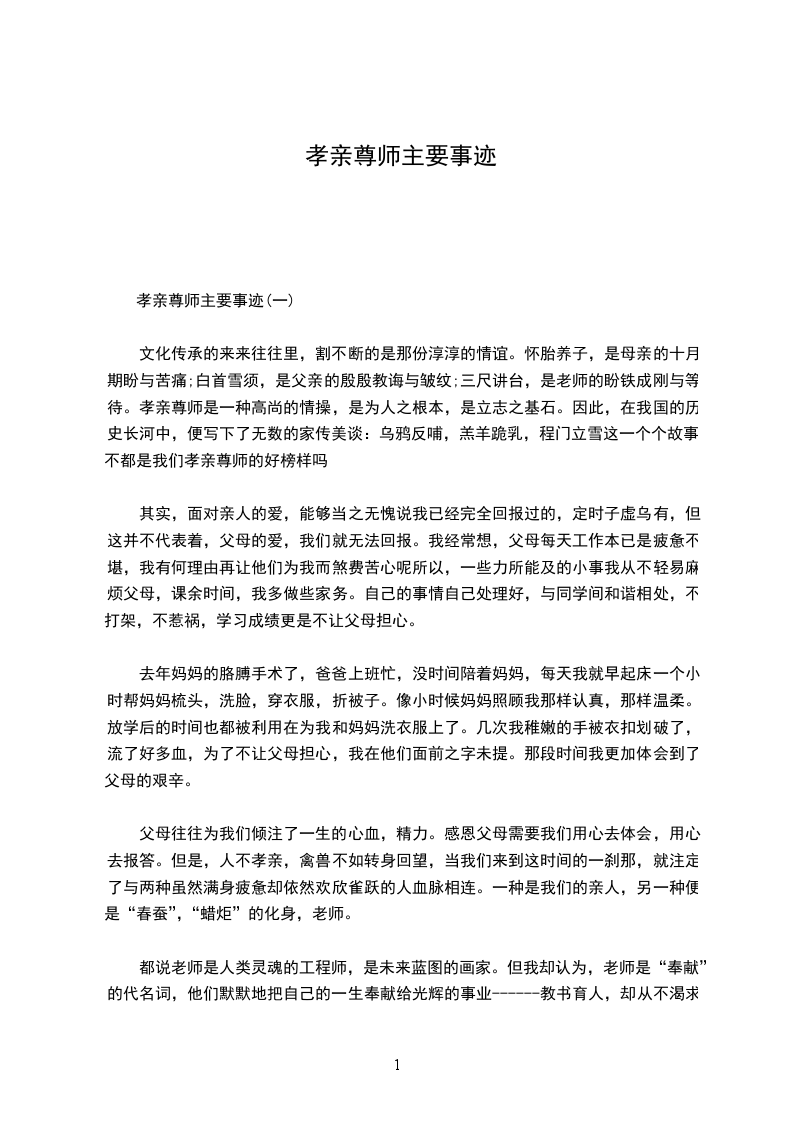 孝亲尊师主要事迹

孝亲尊师主要事迹(一)

文化传承的来来往往里，割不断的是那份淳淳的情谊。怀胎养子，是母亲的十月期盼与苦痛;白首雪须，是父亲的殷殷教诲与皱纹;三尺讲台，是老师的盼铁成刚与等待。孝亲尊师是一种高尚的情操，是为人之根本，是立志之基石。因此，在我国的历史长河中，便写下了无数的家传美谈：乌鸦反哺，羔羊跪乳，程门立雪这一个个故事不都是我们孝亲尊师的好榜样吗

其实，面对亲人的爱，能够当之无愧说我已经完全回报过的，定时子虚乌有，但这并不代表着，父母的爱，我们就无法回报。我经常想，父母每天工作本已是疲惫不堪，我有何理由再让他们为我而煞费苦心呢所以，一些力所能及的小事我从不轻易麻烦父母，课余时间，我多做些家务。自己的事情自己处理好，与同学间和谐相处，不打架，不惹祸，学习成绩更是不让父母担心。

去年妈妈的胳膊手术了，爸爸上班忙，没时间陪着妈妈，每天我就早起床一个小时帮妈妈梳头，洗脸，穿衣服，折被子。像小时候妈妈照顾我那样认真，那样温柔。放学后的时间也都被利用在为我和妈妈洗衣服上了。几次我稚嫩的手被衣扣划破了，流了好多血，为了不让父母担心，我在他们面前之字未提。那段时间我更加体会到了父母的艰辛。

父母往往为我们倾注了一生的心血，精力。感恩父母需要我们用心去体会，用心去报答。但是，人不孝亲，禽兽不如转身回望，当我们来到这时间的一刹那，就注定了与两种虽然满身疲惫却依然欢欣雀跃的人血脉相连。一种是我们的亲人，另一种便是“春蚕”,“蜡炬”的化身，老师。

都说老师是人类灵魂的工程师，是未来蓝图的画家。但我却认为，老师是“奉献”的代名词，他们默默地把自己的一生奉献给光辉的事业------教书育人，却从不渴求

1